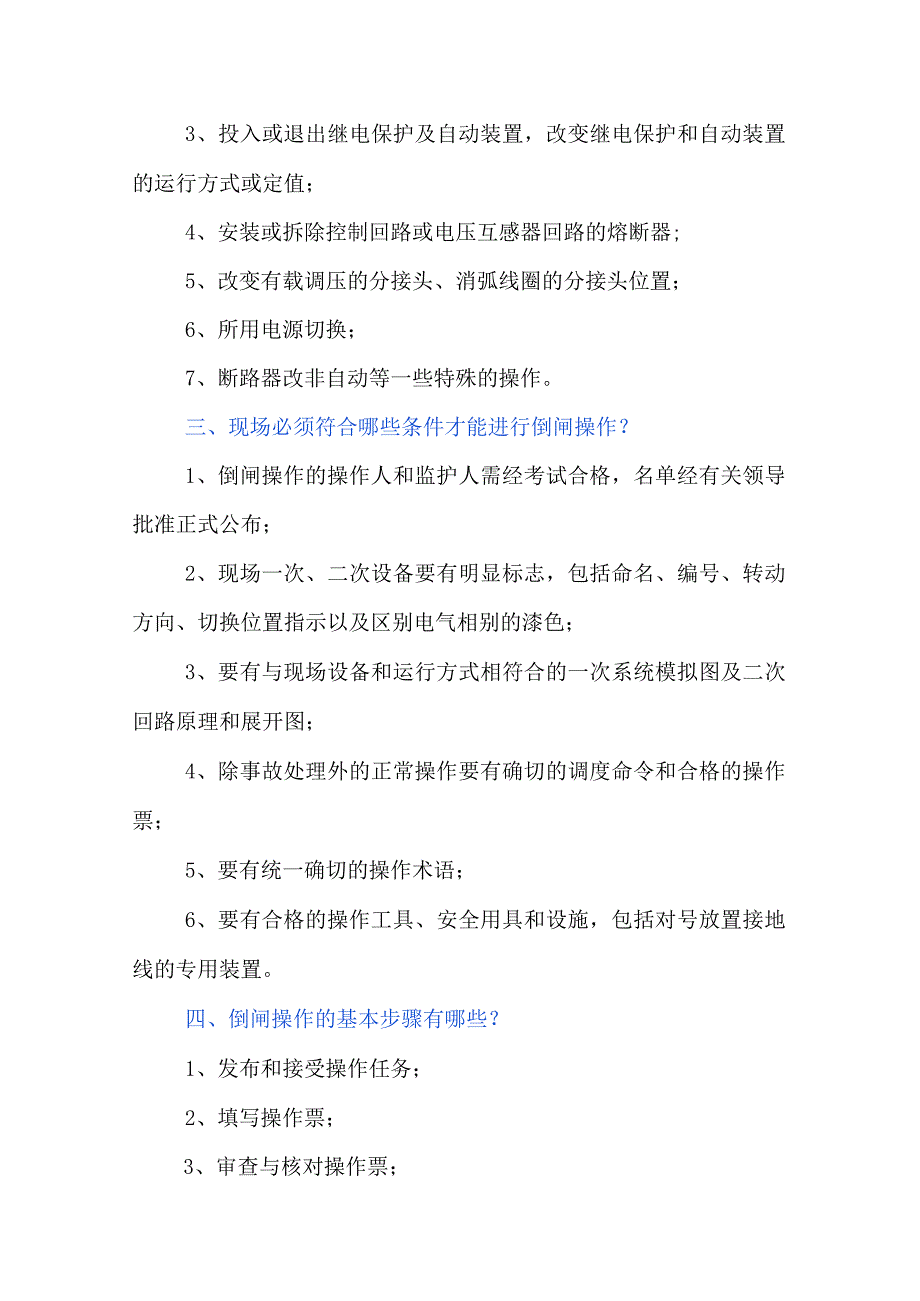 3、投入或退出继电保护及自动装置，改变继电保护和自动装置的运行方式或定值；

4、安装或拆除控制回路或电压互感器回路的熔断器；

5、改变有载调压的分接头、消弧线圈的分接头位置；

6、所用电源切换；

7、断路器改非自动等一些特殊的操作。

三、现场必须符合哪些条件才能进行倒闸操作？

1、倒闸操作的操作人和监护人需经考试合格，名单经有关领导批准正式公布；

2、现场一次、二次设备要有明显标志，包括命名、编号、转动方向、切换位置指示以及区别电气相别的漆色；

3、要有与现场设备和运行方式相符合的一次系统模拟图及二次回路原理和展开图；

4、除事故处理外的正常操作要有确切的调度命令和合格的操作票；

5、要有统一确切的操作术语；

6、要有合格的操作工具、安全用具和设施，包括对号放置接地线的专用装置。

四、倒闸操作的基本步骤有哪些？

1、发布和接受操作任务；

2、填写操作票；

3、审查与核对操作票；